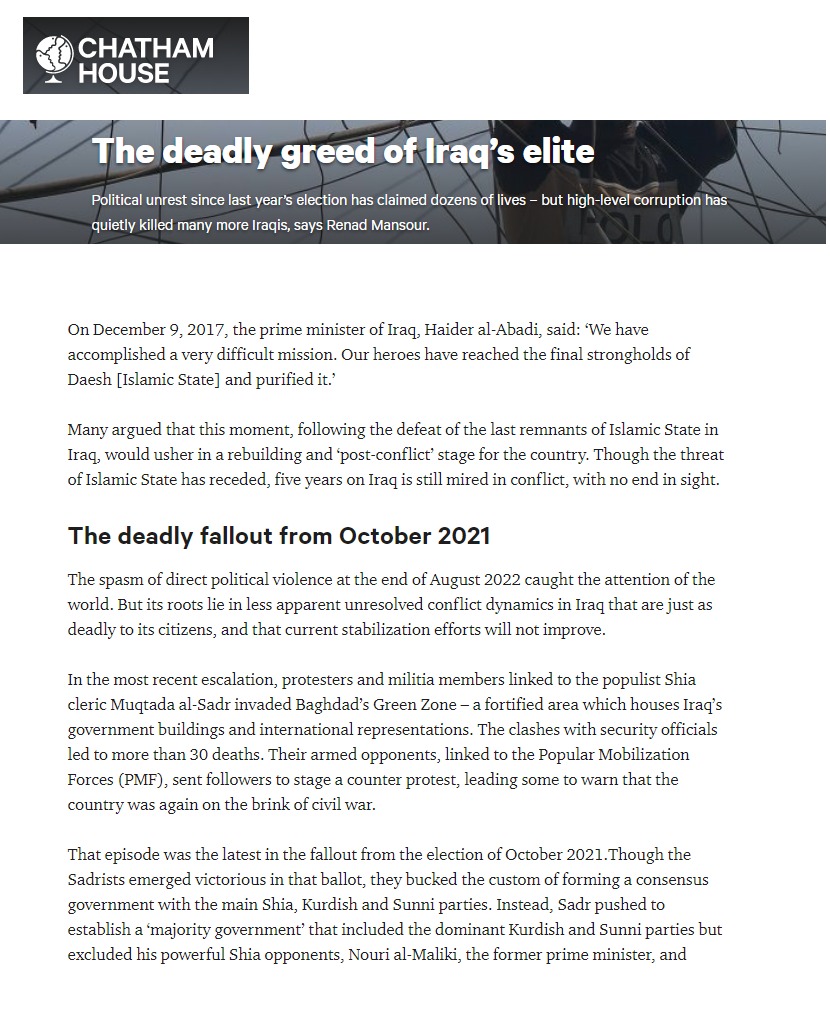 CHATHAM HOUSE

The deadly greed of Iraq's elite

Political unrest since last year's election has claimed dozens of lives – but high-level corruption has quietly killed many more Iraqis, says Renad Mansour.

On December 9, 2017, the prime minister of Iraq, Haider al-Abadi, said: 'We have accomplished a very difficult mission. Our heroes have reached the final strongholds of Daesh [Islamic State] and purified it.'

Many argued that this moment, following the defeat of the last remnants of Islamic State in Iraq, would usher in a rebuilding and 'post-conflict' stage for the country. Though the threat of Islamic State has receded, five years on Iraq is still mired in conflict, with no end in sight.

The deadly fallout from October 2021

The spasm of direct political violence at the end of August 2022 caught the attention of the world. But its roots lie in less apparent unresolved conflict dynamics in Iraq that are just as deadly to its citizens, and that current stabilization efforts will not improve.

In the most recent escalation, protesters and militia members linked to the populist Shia cleric Muqtada al-Sadr invaded Baghdad's Green Zone – a fortified area which houses Iraq's government buildings and international representations. The clashes with security officials led to more than 30 deaths. Their armed opponents, linked to the Popular Mobilization Forces (PMF), sent followers to stage a counter protest, leading some to warn that the country was again on the brink of civil war.

That episode was the latest in the fallout from the election of October 2021.Though the Sadrists emerged victorious in that ballot, they bucked the custom of forming a consensus government with the main Shia, Kurdish and Sunni parties. Instead, Sadr pushed to establish a 'majority government' that included the dominant Kurdish and Sunni parties but excluded his powerful Shia opponents, Nouri al-Maliki, the former prime minister, and